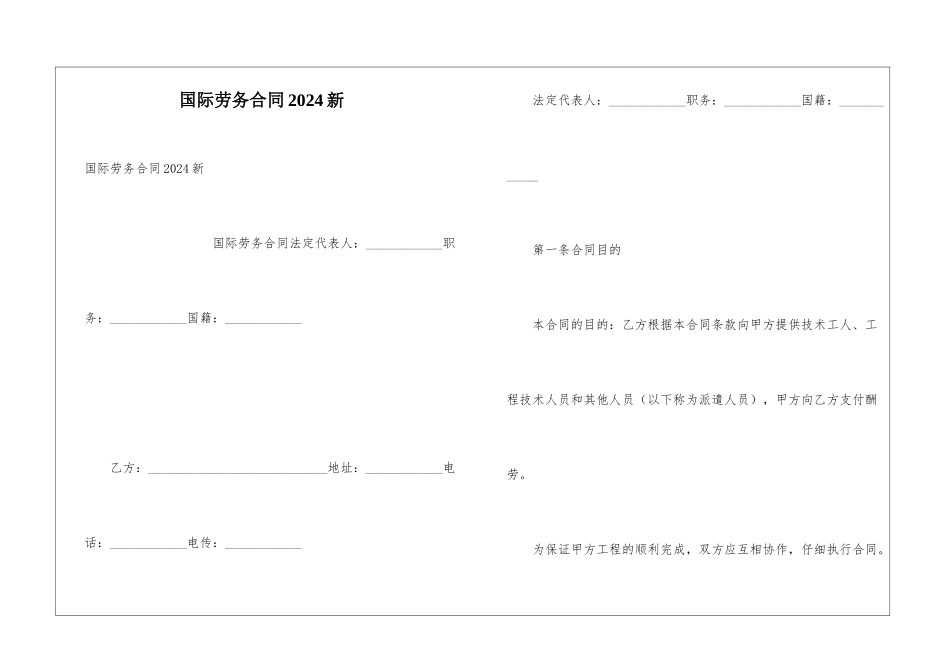 国际劳务合同2024新

国际劳务合同2024新

国际劳务合同法定代表人：____________职务：____________国籍：____________

乙方：____________________________地址：____________电话：____________电传：____________

法定代表人：____________职务：____________国籍：____________

第一条合同目的

本合同的目的：乙方根据本合同条款向甲方提供技术工人、工程技术人员和其他人员（以下称为派遣人员），甲方向乙方支付酬劳。

为保证甲方工程的顺利完成，双方应互相协作，仔细执行合同。